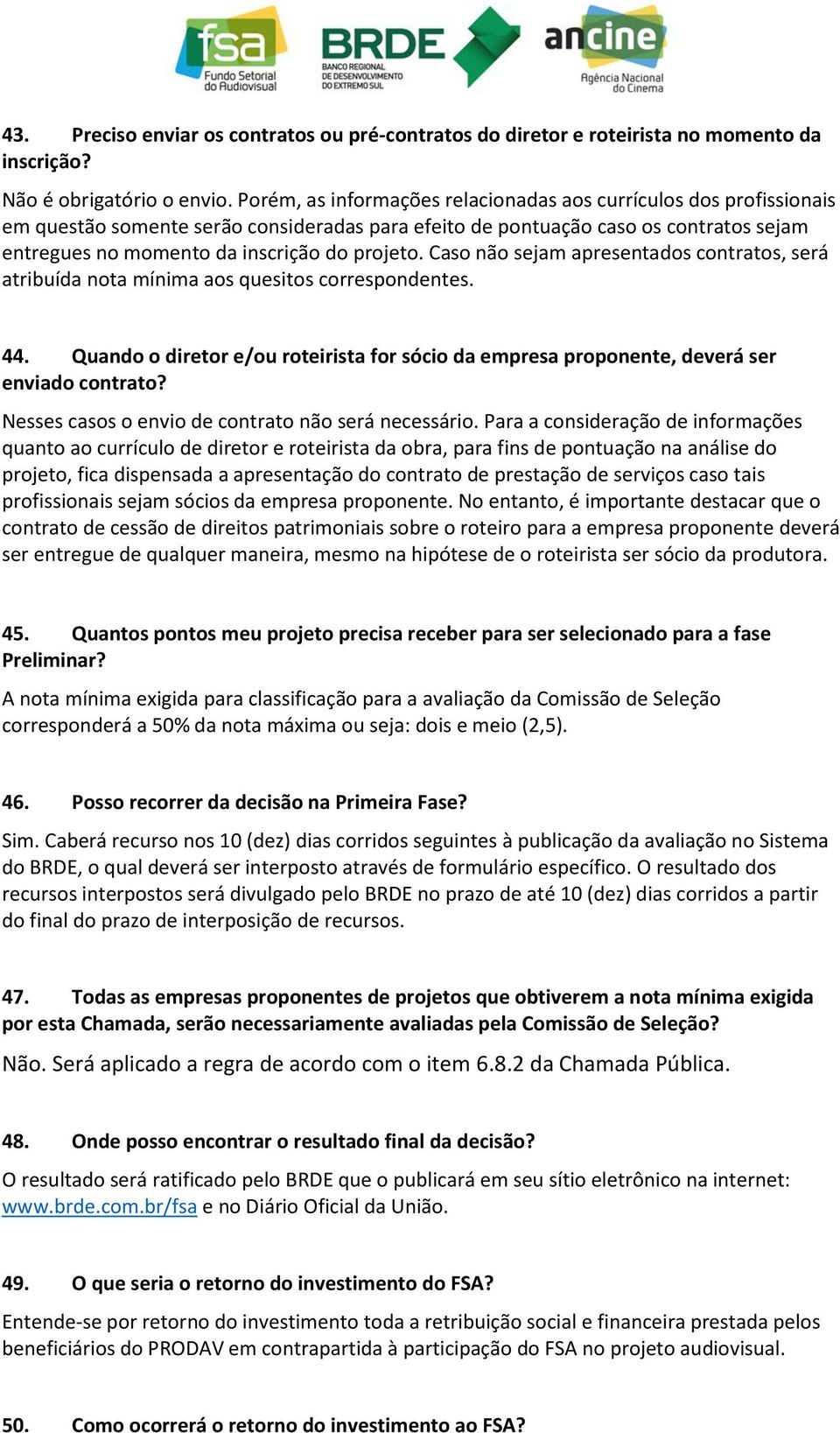 fsa
Fundo Setorial do Audiovisual

BRDE
BANCO REGIONAL DE DESENVOLVIMENTO DO EXTREMO SUL

ancine
Agência Nacional do Cinema

43. Preciso enviar os contratos ou pré-contratos do diretor e roteirista no momento da inscrição?

Não é obrigatório o envio. Porém, as informações relacionadas aos currículos dos profissionais em questão somente serão consideradas para efeito de pontuação caso os contratos sejam entregues no momento da inscrição do projeto. Caso não sejam apresentados contratos, será atribuída nota mínima aos quesitos correspondentes.

44. Quando o diretor e/ou roteirista for sócio da empresa proponente, deverá ser enviado contrato?

Nesses casos o envio de contrato não será necessário. Para a consideração de informações quanto ao currículo de diretor e roteirista da obra, para fins de pontuação na análise do projeto, fica dispensada a apresentação do contrato de prestação de serviços caso tais profissionais sejam sócios da empresa proponente. No entanto, é importante destacar que o contrato de cessão de direitos patrimoniais sobre o roteiro para a empresa proponente deverá ser entregue de qualquer maneira, mesmo na hipótese de o roteirista ser sócio da produtora.

45. Quantos pontos meu projeto precisa receber para ser selecionado para a fase Preliminar?

A nota mínima exigida para classificação para a avaliação da Comissão de Seleção corresponderá a 50% da nota máxima ou seja: dois e meio (2,5).

46. Posso recorrer da decisão na Primeira Fase?

Sim. Caberá recurso nos 10 (dez) dias corridos seguintes à publicação da avaliação no Sistema do BRDE, o qual deverá ser interposto através de formulário específico. O resultado dos recursos interpostos será divulgado pelo BRDE no prazo de até 10 (dez) dias corridos a partir do final do prazo de interposição de recursos.

47. Todas as empresas proponentes de projetos que obtiverem a nota mínima exigida por esta Chamada, serão necessariamente avaliadas pela Comissão de Seleção?

Não. Será aplicado a regra de acordo com o item 6.8.2 da Chamada Pública.

48. Onde posso encontrar o resultado final da decisão?

O resultado será ratificado pelo BRDE que o publicará em seu sítio eletrônico na internet: www.brde.com.br/fsa e no Diário Oficial da União.

49. O que seria o retorno do investimento do FSA?

Entende-se por retorno do investimento toda a retribuição social e financeira prestada pelos beneficiários do PRODAV em contrapartida à participação do FSA no projeto audiovisual.

50. Como ocorrerá o retorno do investimento ao FSA?